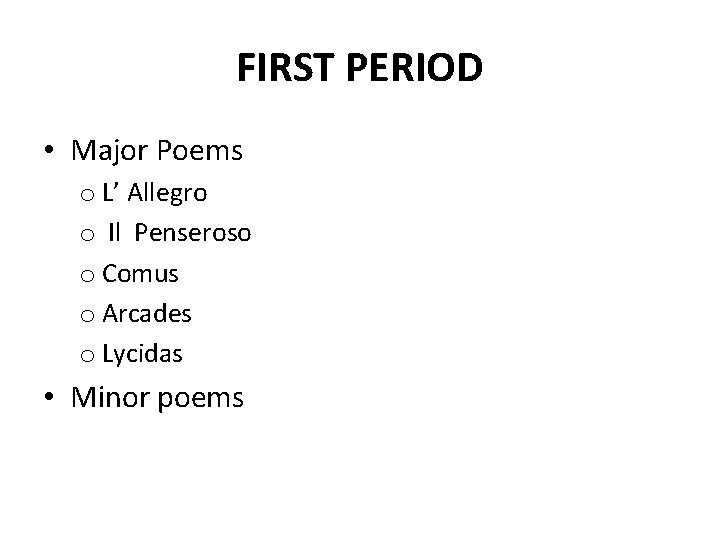 FIRST PERIOD

• Major Poems
o L' Allegro
o Il Penseroso
o Comus
o Arcades
o Lycidas
• Minor poems